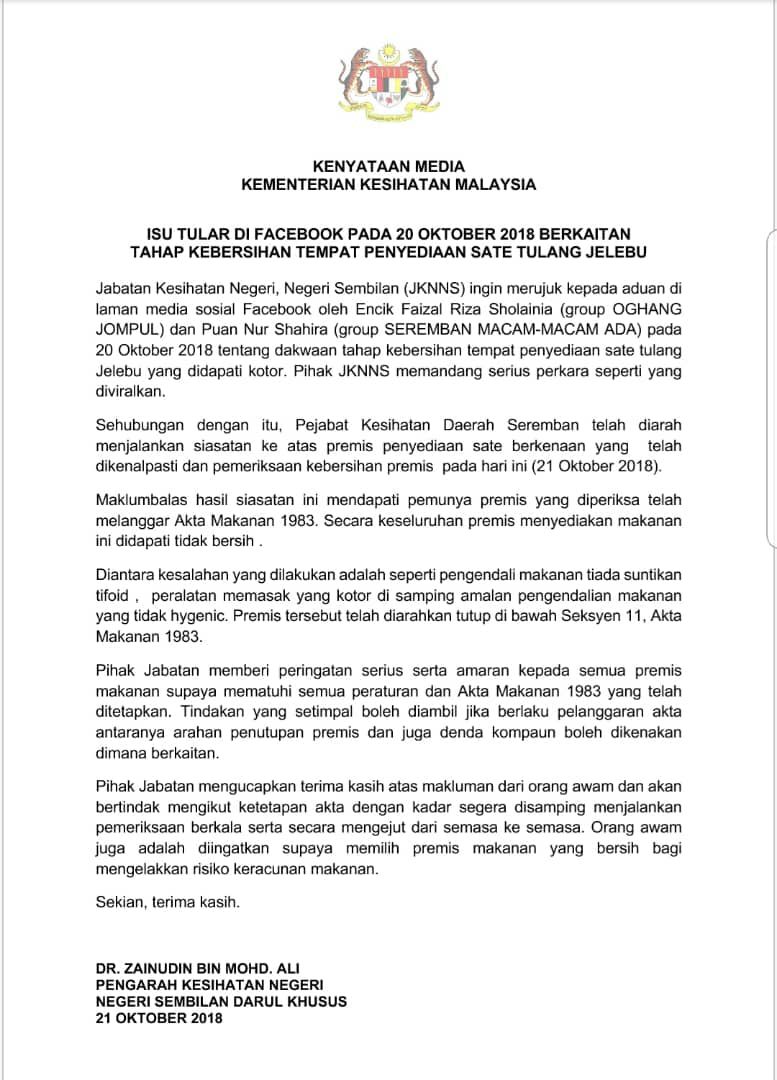 KENYATAAN MEDIA
KEMENTERIAN KESIHATAN MALAYSIA

ISU TULAR DI FACEBOOK PADA 20 OKTOBER 2018 BERKAITAN TAHAP KEBERSIHAN TEMPAT PENYEDIAAN SATE TULANG JELEBU

Jabatan Kesihatan Negeri, Negeri Sembilan (JKNNS) ingin merujuk kepada aduan di laman media sosial Facebook oleh Encik Faizal Riza Sholainia (group OGHANG JOMPUL) dan Puan Nur Shahira (group SEREMBAN MACAM-MACAM ADA) pada 20 Oktober 2018 tentang dakwaan tahap kebersihan tempat penyediaan sate tulang Jelebu yang didapati kotor. Pihak JKNNS memandang serius perkara seperti yang diviralkan.

Sehubungan dengan itu, Pejabat Kesihatan Daerah Seremban telah diarah menjalankan siasatan ke atas premis penyediaan sate berkenaan yang telah dikenalpasti dan pemeriksaan kebersihan premis pada hari ini (21 Oktober 2018).

Maklumbalas hasil siasatan ini mendapati pemunya premis yang diperiksa telah melanggar Akta Makanan 1983. Secara keseluruhan premis menyediakan makanan ini didapati tidak bersih .

Diantara kesalahan yang dilakukan adalah seperti pengendali makanan tiada suntikan tifoid , peralatan memasak yang kotor di samping amalan pengendalian makanan yang tidak hygenic. Premis tersebut telah diarahkan tutup di bawah Seksyen 11, Akta Makanan 1983.

Pihak Jabatan memberi peringatan serius serta amaran kepada semua premis makanan supaya mematuhi semua peraturan dan Akta Makanan 1983 yang telah ditetapkan. Tindakan yang setimpal boleh diambil jika berlaku pelanggaran akta antaranya arahan penutupan premis dan juga denda kompaun boleh dikenakan dimana berkaitan.

Pihak Jabatan mengucapkan terima kasih atas makluman dari orang awam dan akan bertindak mengikut ketetapan akta dengan kadar segera disamping menjalankan pemeriksaan berkala serta secara mengejut dari semasa ke semasa. Orang awam juga adalah diingatkan supaya memilih premis makanan yang bersih bagi mengelakkan risiko keracunan makanan.

Sekian, terima kasih.

DR. ZAINUDIN BIN MOHD. ALI
PENGARAH KESIHATAN NEGERI
NEGERI SEMBILAN DARUL KHUSUS
21 OKTOBER 2018